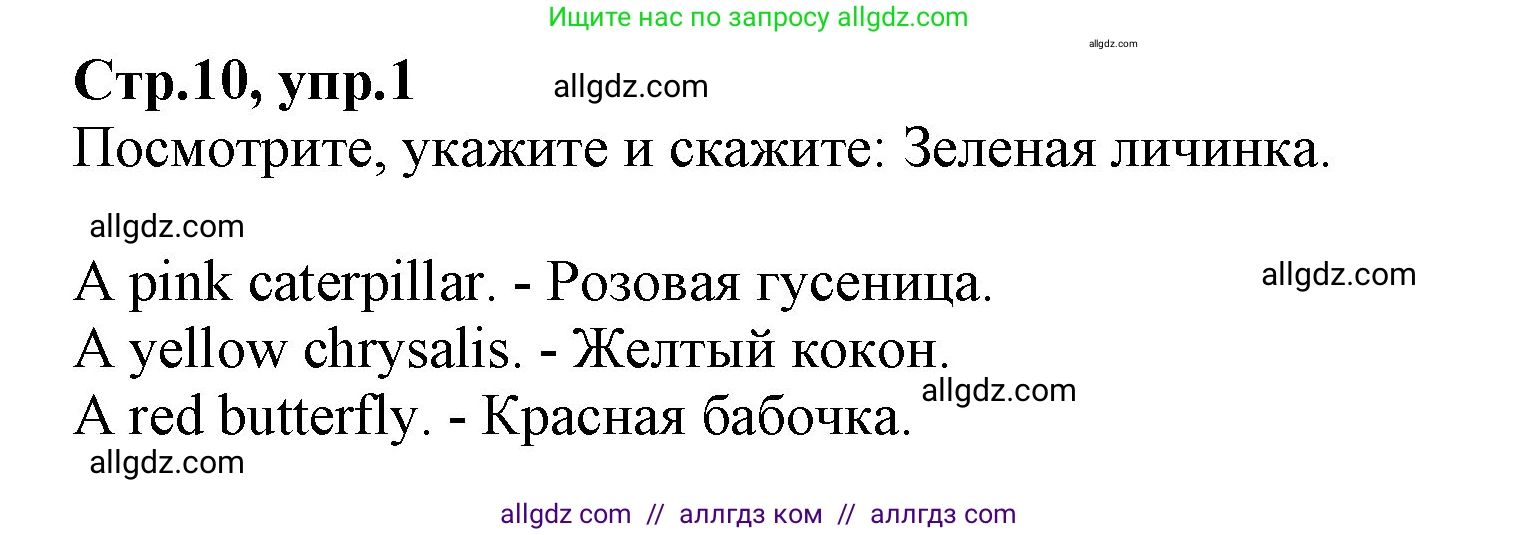 Ищите нас по запросу allgdz.com

allgdz.com

Стр.10, упр.1 allgdz.com

Посмотрите, укажите и скажите: Зеленая личинка.

allgdz.com

A pink caterpillar. - Розовая гусеница. allgdz.com

A yellow chrysalis. - Желтый кокон.

allgdz.com

A red butterfly. - Красная бабочка.

allgdz.com

allgdz com // аллгдз ком // аллгдз com